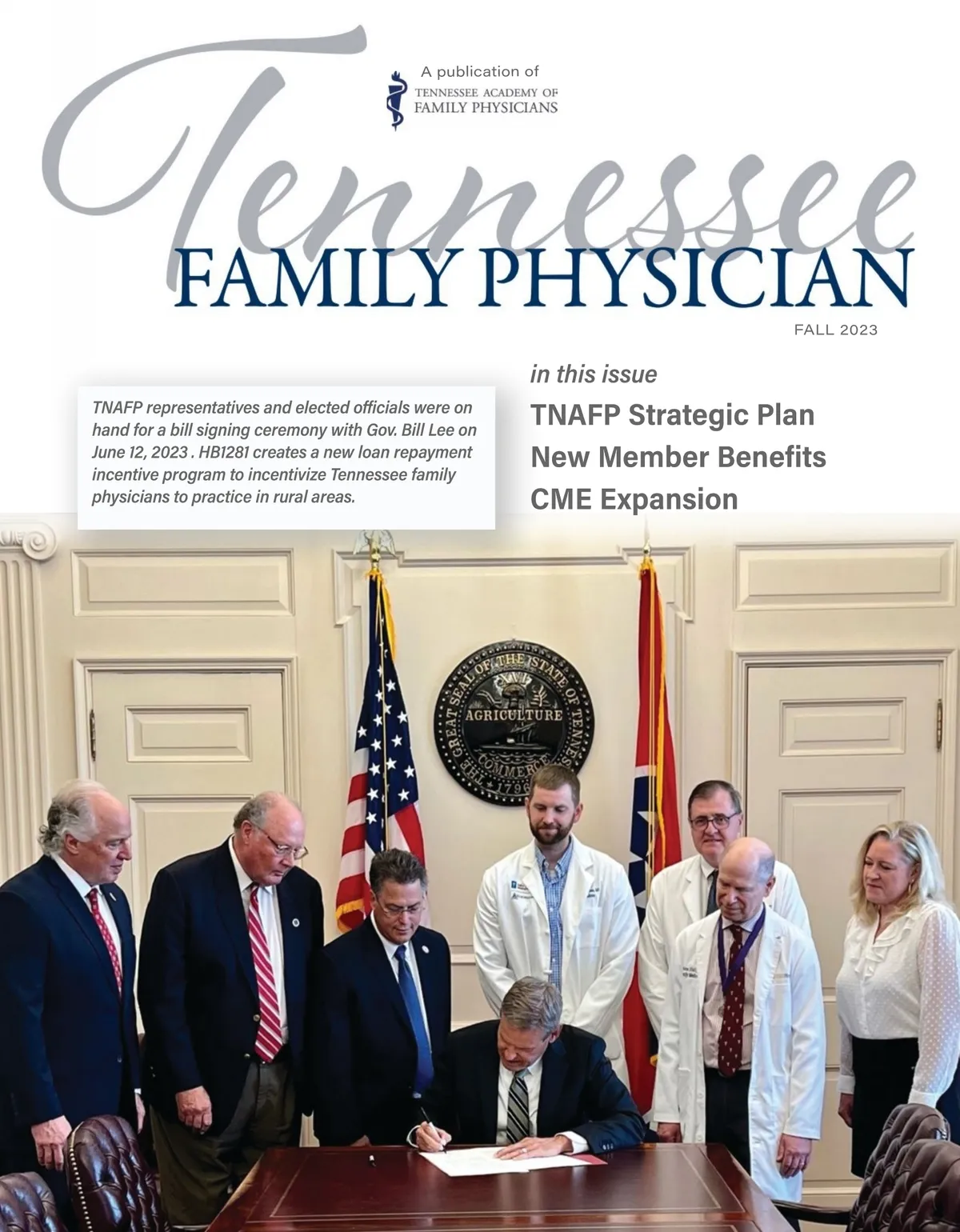 A publication of
TENNESSEE ACADEMY OF FAMILY PHYSICIANS

Tennessee
FAMILY PHYSICIAN

FALL 2023

TNAFP representatives and elected officials were on hand for a bill signing ceremony with Gov. Bill Lee on June 12, 2023 . HB1281 creates a new loan repayment incentive program to incentivize Tennessee family physicians to practice in rural areas.

in this issue
TNAFP Strategic Plan
New Member Benefits
CME Expansion

THE GREAT SEAL OF THE STATE OF TENNESSEE
XVI
AGRICULTURE
COMMERCE
1796